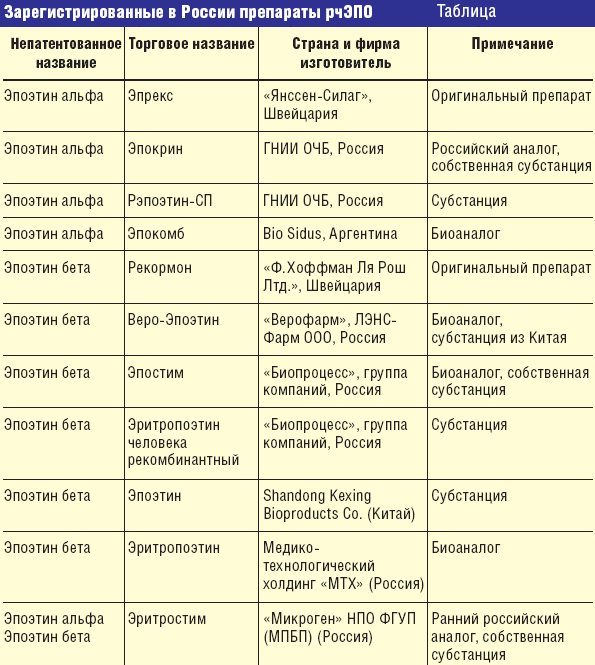 Зарегистрированные в России препараты рчЭПО Таблица

| Непатентованное название | Торговое название | Страна и фирма изготовитель | Примечание |
|---|---|---|---|
| Эпоэтин альфа | Эпрекс | «Янссен-Силаг», Швейцария | Оригинальный препарат |
| Эпоэтин альфа | Эпокрин | ГНИИ ОЧБ, Россия | Российский аналог, собственная субстанция |
| Эпоэтин альфа | Рэпоэтин-СП | ГНИИ ОЧБ, Россия | Субстанция |
| Эпоэтин альфа | Эпокомб | Bio Sidus, Аргентина | Биоаналог |
| Эпоэтин бета | Рекормон | «Ф.Хоффман Ля Рош Лтд.», Швейцария | Оригинальный препарат |
| Эпоэтин бета | Веро-Эпоэтин | «Верофарм», ЛЭНС-Фарм ООО, Россия | Биоаналог, субстанция из Китая |
| Эпоэтин бета | Эпостим | «Биопроцесс», группа компаний, Россия | Биоаналог, собственная субстанция |
| Эпоэтин бета | Эритропоэтин человека рекомбинантный | «Биопроцесс», группа компаний, Россия | Субстанция |
| Эпоэтин бета | Эпоэтин | Shandong Kexing Bioproducts Co. (Китай) | Субстанция |
| Эпоэтин бета | Эритропоэтин | Медико-технологический холдинг «МТХ» (Россия) | Биоаналог |
| Эпоэтин альфа Эпоэтин бета | Эритростим | «Микроген» НПО ФГУП (МПБП) (Россия) | Ранний российский аналог, собственная субстанция |